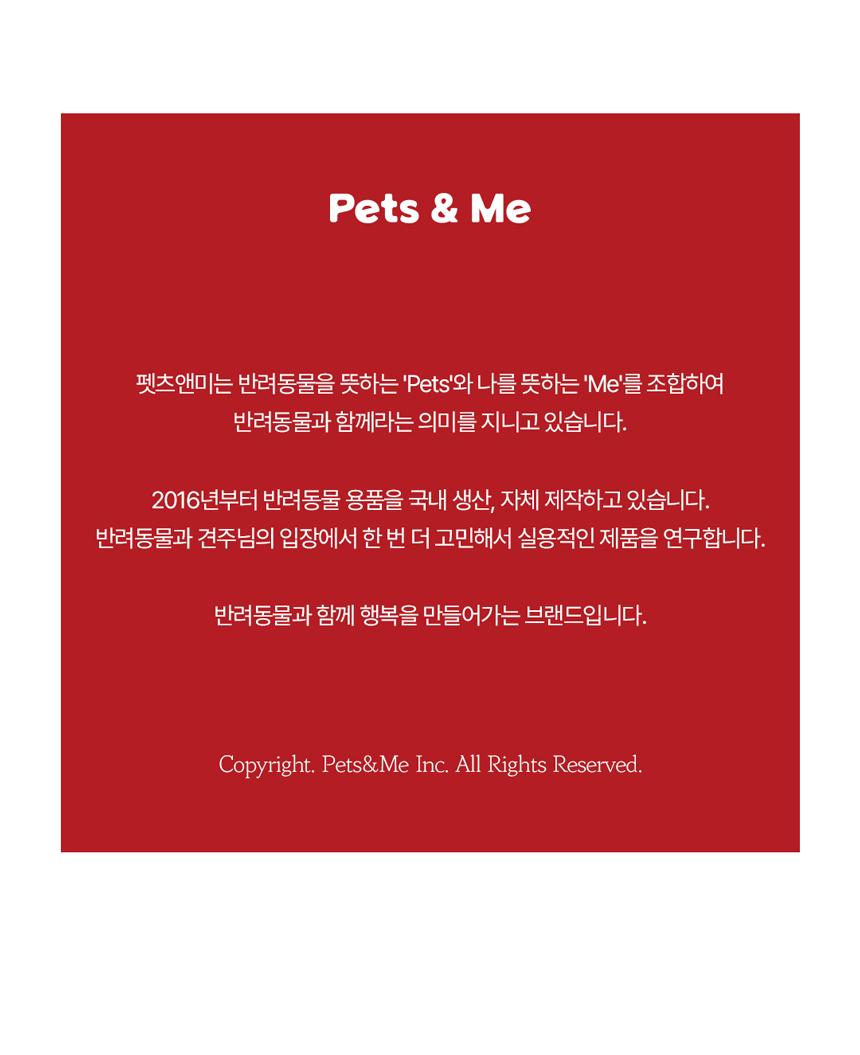 Pets & Me

펫츠앤미는 반려동물을 뜻하는 'Pets'와 나를 뜻하는 'Me'를 조합하여
반려동물과 함께라는 의미를 지니고 있습니다.

2016년부터 반려동물 용품을 국내 생산, 자체 제작하고 있습니다.
반려동물과 견주님의 입장에서 한 번 더 고민해서 실용적인 제품을 연구합니다.

반려동물과 함께 행복을 만들어가는 브랜드입니다.

Copyright. Pets&Me Inc. All Rights Reserved.